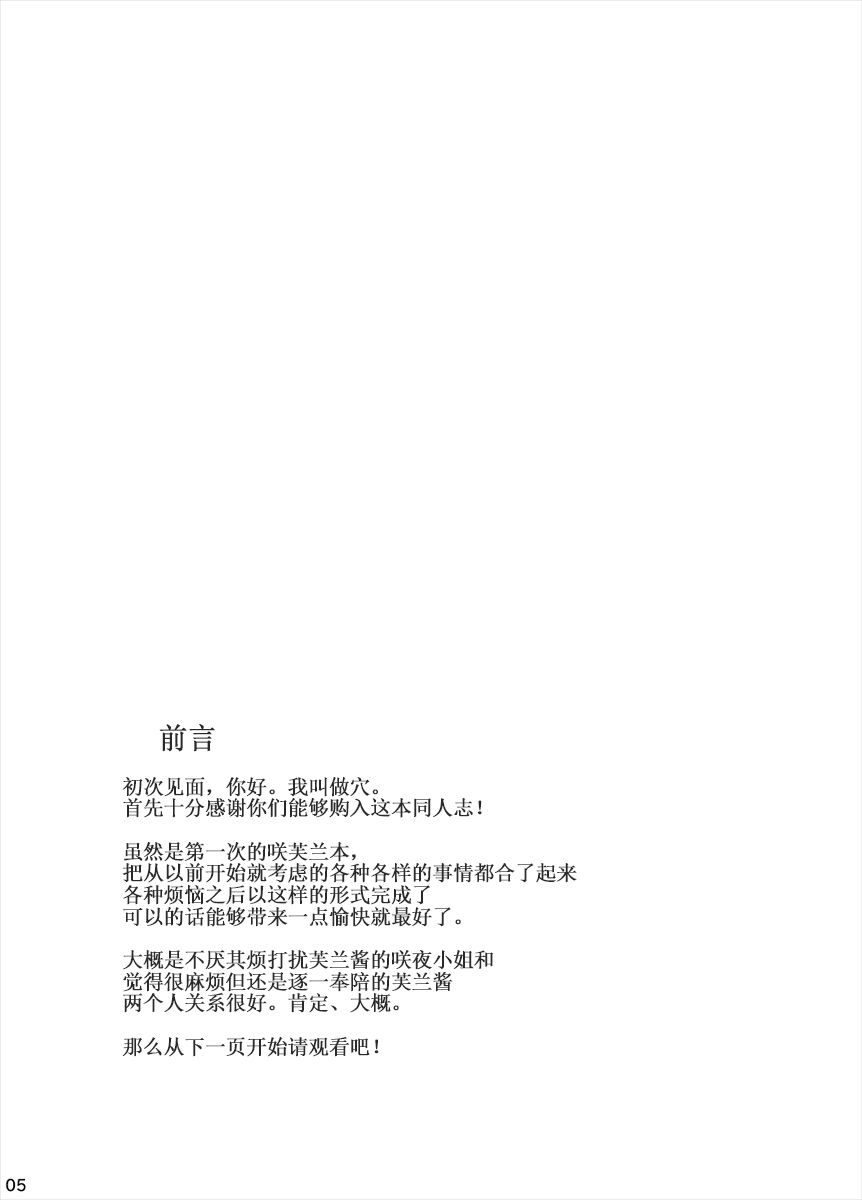 前言

初次见面，你好。我叫做穴。
首先十分感谢你们能够购入这本同人志！

虽然是第一次的咲芙兰本，
把从以前开始就考虑的各种各样的事情都合了起来
各种烦恼之后以这样的形式完成了
可以的话能够带来一点愉快就最好了。

大概是不厌其烦打扰芙兰酱的咲夜小姐和
觉得很麻烦但还是逐一奉陪的芙兰酱
两个人关系很好。肯定、大概。

那么从下一页开始请观看吧！

05